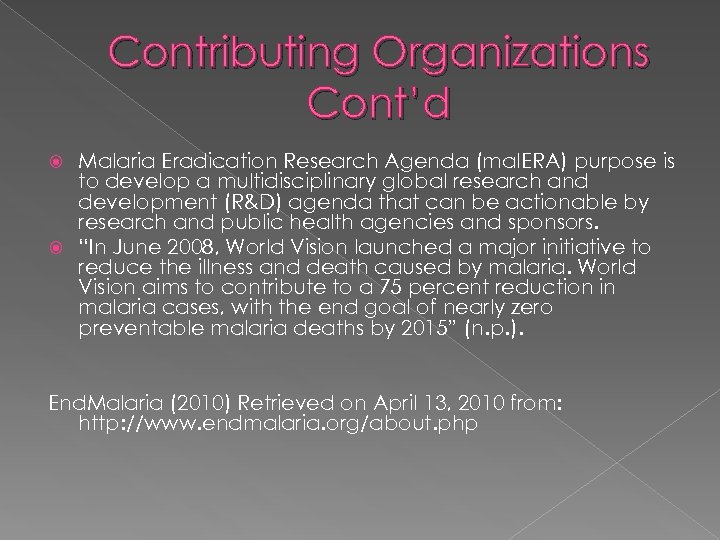 Contributing Organizations Cont'd

Malaria Eradication Research Agenda (malERA) purpose is to develop a multidisciplinary global research and development (R&D) agenda that can be actionable by research and public health agencies and sponsors.

"In June 2008, World Vision launched a major initiative to reduce the illness and death caused by malaria. World Vision aims to contribute to a 75 percent reduction in malaria cases, with the end goal of nearly zero preventable malaria deaths by 2015" (n.p.).

EndMalaria (2010) Retrieved on April 13, 2010 from: http://www.endmalaria.org/about.php